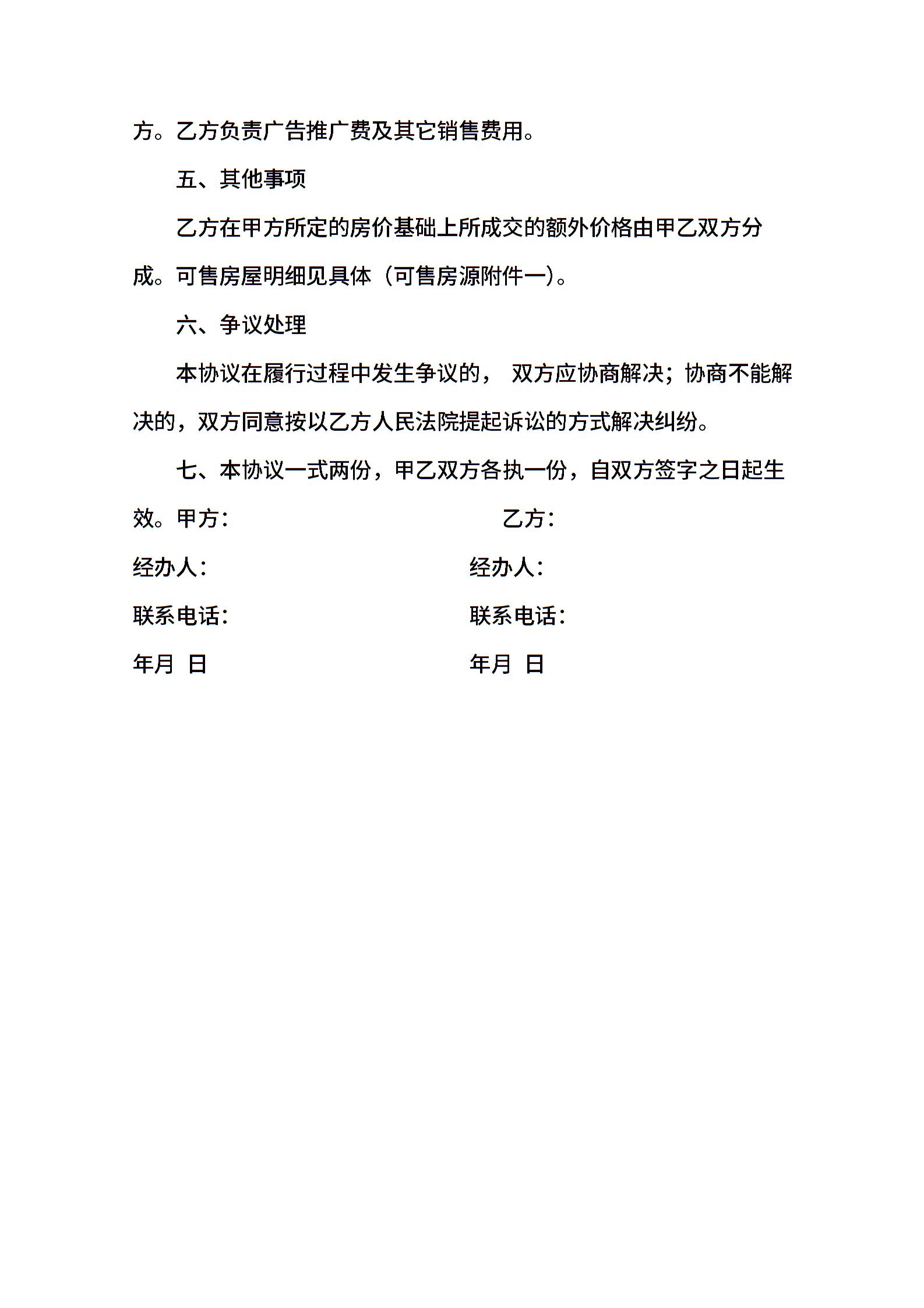 方。乙方负责广告推广费及其它销售费用。

五、其他事项

乙方在甲方所定的房价基础上所成交的额外价格由甲乙双方分成。可售房屋明细见具体（可售房源附件一）。

六、争议处理

本协议在履行过程中发生争议的， 双方应协商解决；协商不能解决的，双方同意按以乙方人民法院提起诉讼的方式解决纠纷。

七、本协议一式两份，甲乙双方各执一份，自双方签字之日起生效。甲方： 乙方：

经办人： 经办人：

联系电话： 联系电话：

年月 日 年月 日